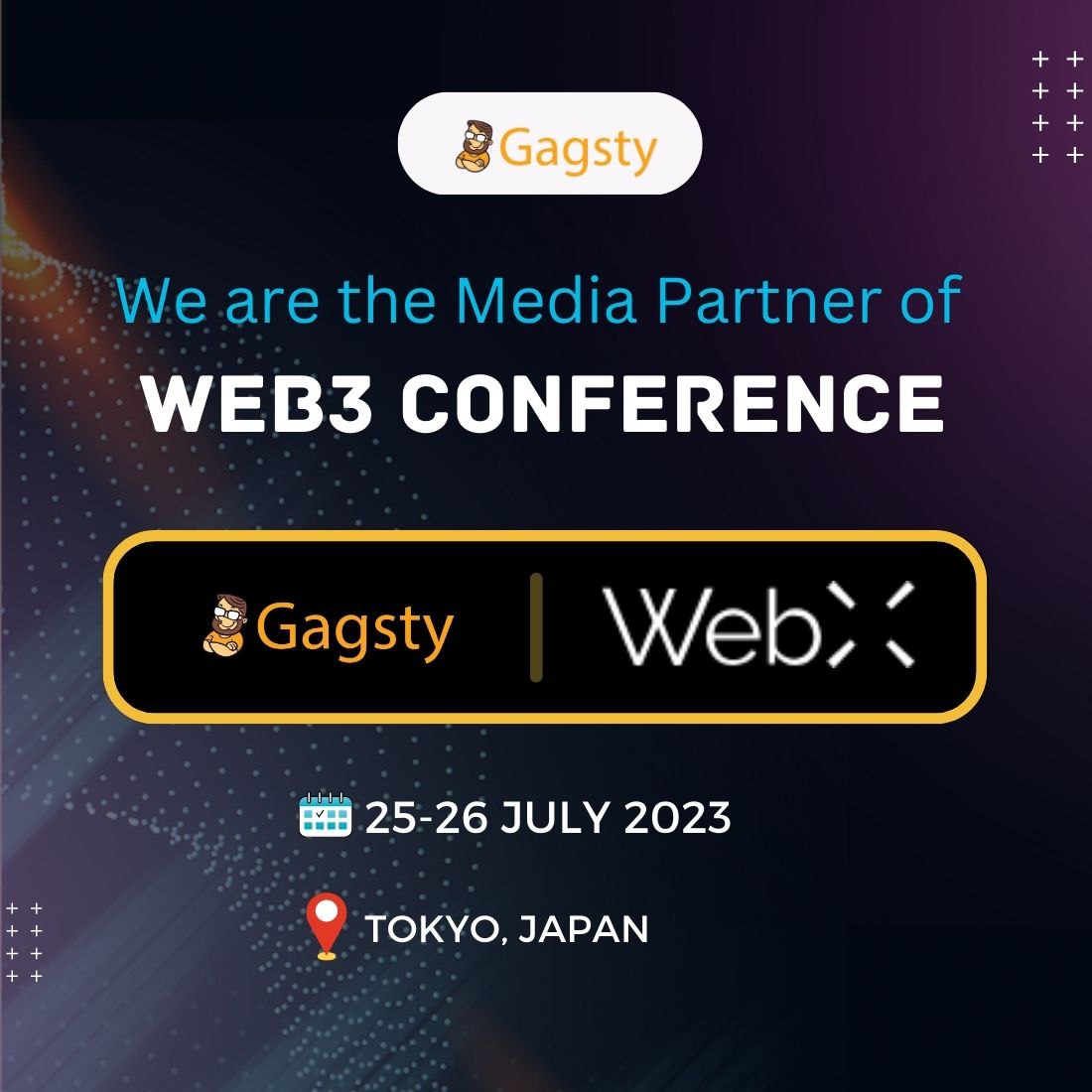 Gagsty

We are the Media Partner of

WEB3 CONFERENCE

Gagsty | WebX

25-26 JULY 2023

TOKYO, JAPAN